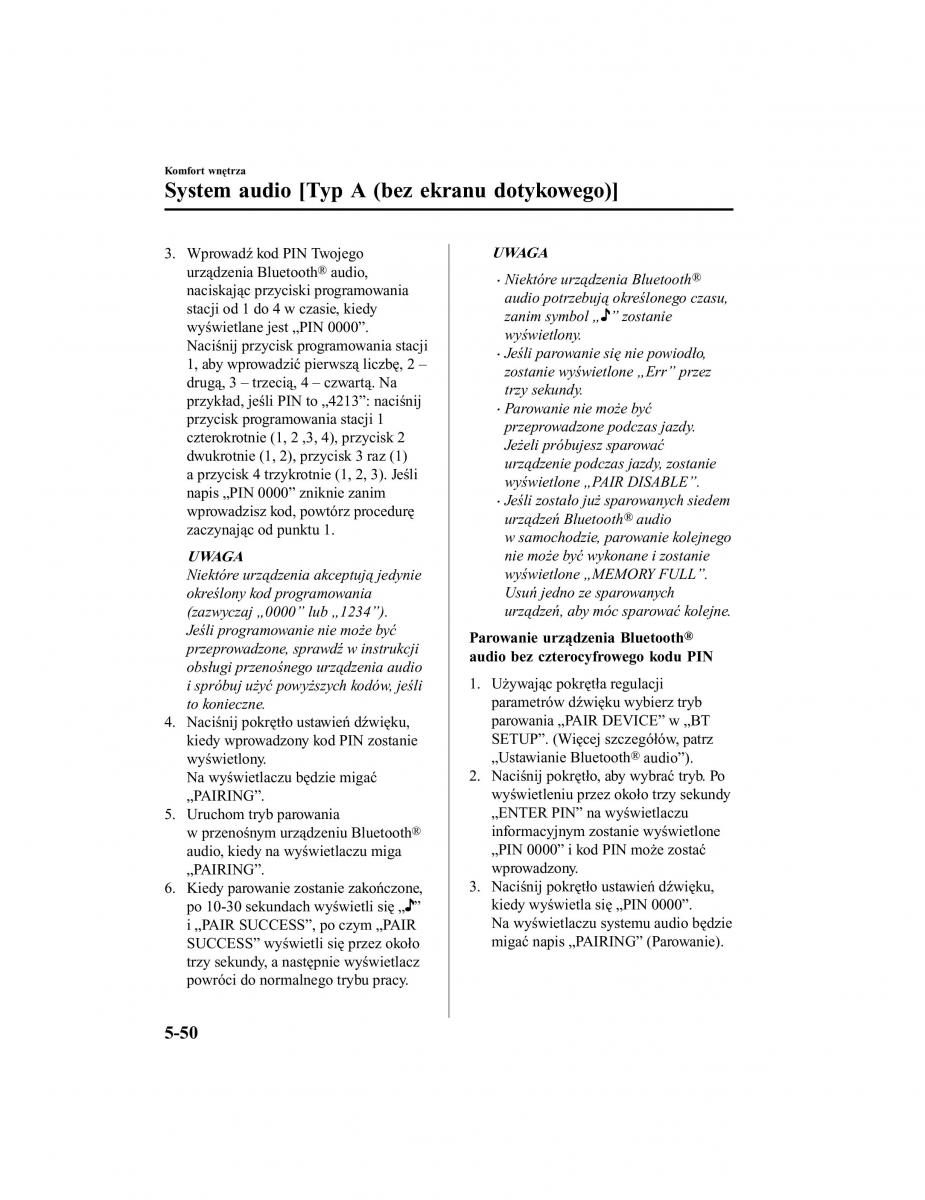 Komfort wnętrza

System audio [Typ A (bez ekranu dotykowego)]

3. Wprowadź kod PIN Twojego urządzenia Bluetooth® audio, naciskając przyciski programowania stacji od 1 do 4 w czasie, kiedy wyświetlane jest „PIN 0000”. Naciśnij przycisk programowania stacji 1, aby wprowadzić pierwszą liczbę, 2 – drugą, 3 – trzecią, 4 – czwartą. Na przykład, jeśli PIN to „4213”: naciśnij przycisk programowania stacji 1 czterokrotnie (1, 2 ,3, 4), przycisk 2 dwukrotnie (1, 2), przycisk 3 raz (1) a przycisk 4 trzykrotnie (1, 2, 3). Jeśli napis „PIN 0000” zniknie zanim wprowadzisz kod, powtórz procedurę zaczynając od punktu 1.

UWAGA
Niektóre urządzenia akceptują jedynie określony kod programowania (zazwyczaj „0000” lub „1234”). Jeśli programowanie nie może być przeprowadzone, sprawdź w instrukcji obsługi przenośnego urządzenia audio i spróbuj użyć powyższych kodów, jeśli to konieczne.

4. Naciśnij pokrętło ustawień dźwięku, kiedy wprowadzony kod PIN zostanie wyświetlony.
Na wyświetlaczu będzie migać „PAIRING”.
5. Uruchom tryb parowania w przenośnym urządzeniu Bluetooth® audio, kiedy na wyświetlaczu miga „PAIRING”.
6. Kiedy parowanie zostanie zakończone, po 10-30 sekundach wyświetli się „♪” i „PAIR SUCCESS”, po czym „PAIR SUCCESS” wyświetli się przez około trzy sekundy, a następnie wyświetlacz powróci do normalnego trybu pracy.

UWAGA
· Niektóre urządzenia Bluetooth® audio potrzebują określonego czasu, zanim symbol „♪” zostanie wyświetlony.
· Jeśli parowanie się nie powiodło, zostanie wyświetlone „Err” przez trzy sekundy.
· Parowanie nie może być przeprowadzone podczas jazdy. Jeżeli próbujesz sparować urządzenie podczas jazdy, zostanie wyświetlone „PAIR DISABLE”.
· Jeśli zostało już sparowanych siedem urządzeń Bluetooth® audio w samochodzie, parowanie kolejnego nie może być wykonane i zostanie wyświetlone „MEMORY FULL”. Usuń jedno ze sparowanych urządzeń, aby móc sparować kolejne.

Parowanie urządzenia Bluetooth® audio bez czterocyfrowego kodu PIN

1. Używając pokrętła regulacji parametrów dźwięku wybierz tryb parowania „PAIR DEVICE” w „BT SETUP”. (Więcej szczegółów, patrz „Ustawianie Bluetooth® audio”).
2. Naciśnij pokrętło, aby wybrać tryb. Po wyświetleniu przez około trzy sekundy „ENTER PIN” na wyświetlaczu informacyjnym zostanie wyświetlone „PIN 0000” i kod PIN może zostać wprowadzony.
3. Naciśnij pokrętło ustawień dźwięku, kiedy wyświetla się „PIN 0000”. Na wyświetlaczu systemu audio będzie migać napis „PAIRING” (Parowanie).

5-50